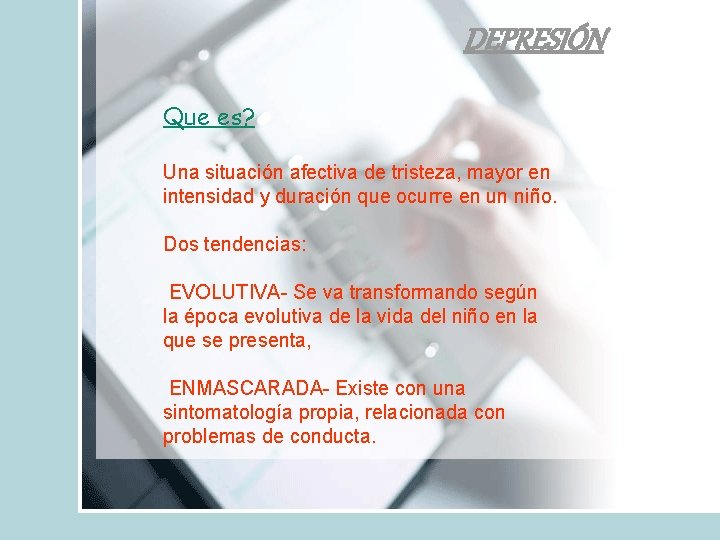 DEPRESIÓN

Que es?

Una situación afectiva de tristeza, mayor en intensidad y duración que ocurre en un niño.

Dos tendencias:

EVOLUTIVA- Se va transformando según la época evolutiva de la vida del niño en la que se presenta,

ENMASCARADA- Existe con una sintomatología propia, relacionada con problemas de conducta.